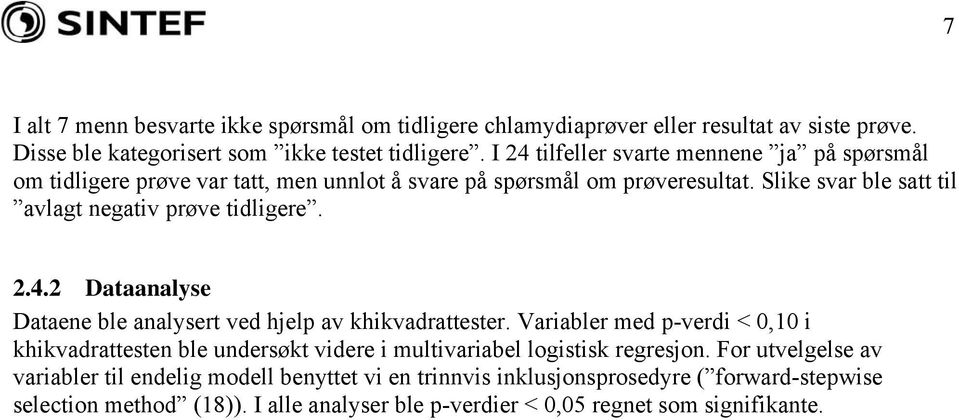 SINTEF

7

I alt 7 menn besvarte ikke spørsmål om tidligere chlamydiaprøver eller resultat av siste prøve. Disse ble kategorisert som ”ikke testet tidligere”. I 24 tilfeller svarte mennene ”ja” på spørsmål om tidligere prøve var tatt, men unnlot å svare på spørsmål om prøveresultat. Slike svar ble satt til ”avlagt negativ prøve tidligere”.

2.4.2 Dataanalyse

Dataene ble analysert ved hjelp av khikvadrattester. Variabler med p-verdi < 0,10 i khikvadrattesten ble undersøkt videre i multivariabel logistisk regresjon. For utvelgelse av variabler til endelig modell benyttet vi en trinnvis inklusjonsprosedyre (”forward-stepwise selection method” (18)). I alle analyser ble p-verdier < 0,05 regnet som signifikante.